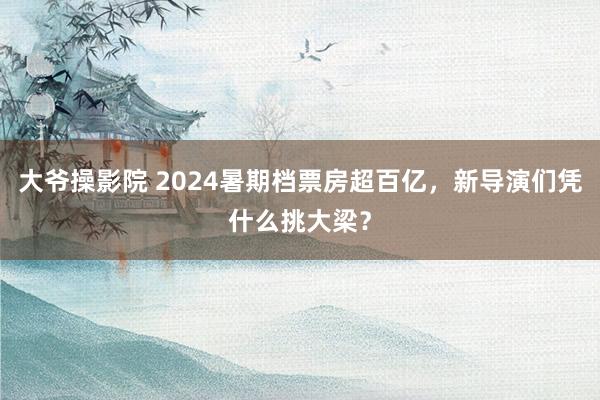 大爷操影院 2024暑期档票房超百亿，新导演们凭什么挑大梁？